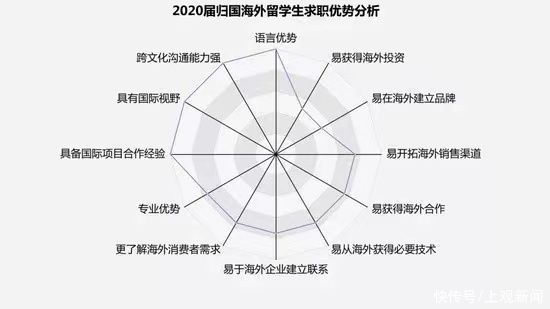 2020届归国海外留学生求职优势分析

语言优势

易获得海外投资

易在海外建立品牌

易开拓海外销售渠道

易获得海外合作

易从海外获得必要技术

易于海外企业建立联系

更了解海外消费者需求

专业优势

具备国际项目合作经验

具有国际视野

跨文化沟通能力强

快传号/上观新闻